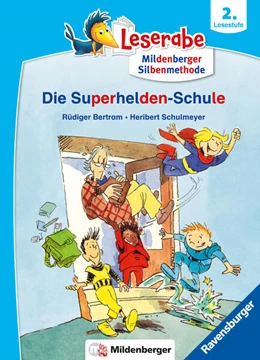 2. Lesestufe

Leserabe

Mildenberger Silbenmethode

Die Superhelden-Schule

Rüdiger Bertram • Heribert Schulmeyer

Mildenberger

Ravensburger